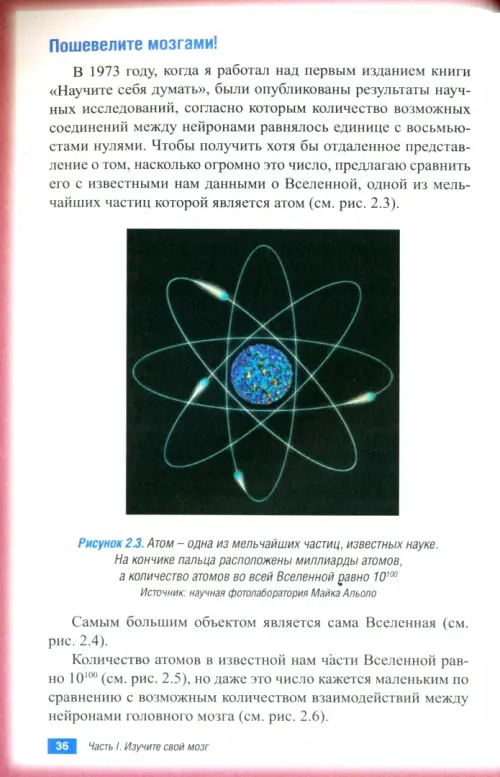 Пошевелите мозгами!

В 1973 году, когда я работал над первым изданием книги «Научите себя думать», были опубликованы результаты научных исследований, согласно которым количество возможных соединений между нейронами равнялось единице с восьмьюстами нулями. Чтобы получить хотя бы отдаленное представление о том, насколько огромно это число, предлагаю сравнить его с известными нам данными о Вселенной, одной из мельчайших частиц которой является атом (см. рис. 2.3).

Рисунок 2.3. Атом – одна из мельчайших частиц, известных науке. На кончике пальца расположены миллиарды атомов, а количество атомов во всей Вселенной равно $10^{100}$
Источник: научная фотолаборатория Майка Альоло

Самым большим объектом является сама Вселенная (см. рис. 2.4).

Количество атомов в известной нам части Вселенной равно $10^{100}$ (см. рис. 2.5), но даже это число кажется маленьким по сравнению с возможным количеством взаимодействий между нейронами головного мозга (см. рис. 2.6).

36 Часть I. Изучите свой мозг